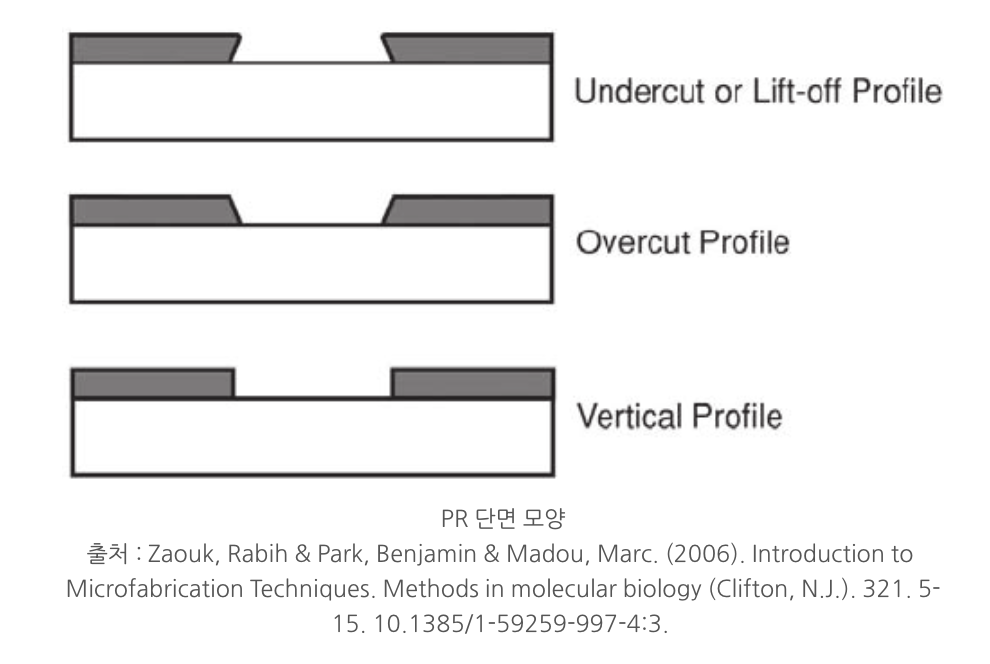 Undercut or Lift-off Profile

Overcut Profile

Vertical Profile

PR 단면 모양
출처 : Zaouk, Rabih & Park, Benjamin & Madou, Marc. (2006). Introduction to Microfabrication Techniques. Methods in molecular biology (Clifton, N.J.). 321. 5-15. 10.1385/1-59259-997-4:3.